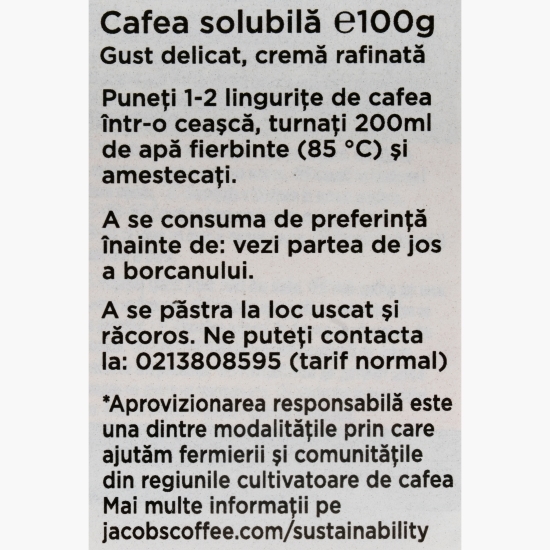 Cafea solubilă ℮100g
Gust delicat, cremă rafinată

Puneți 1-2 lingurițe de cafea într-o ceașcă, turnați 200ml de apă fierbinte (85 °C) și amestecați.

A se consuma de preferință înainte de: vezi partea de jos a borcanului.

A se păstra la loc uscat și răcoros. Ne puteți contacta la: 0213808595 (tarif normal)

*Aprovizionarea responsabilă este una dintre modalitățile prin care ajutăm fermierii și comunitățile din regiunile cultivatoare de cafea Mai multe informații pe jacobscoffee.com/sustainability